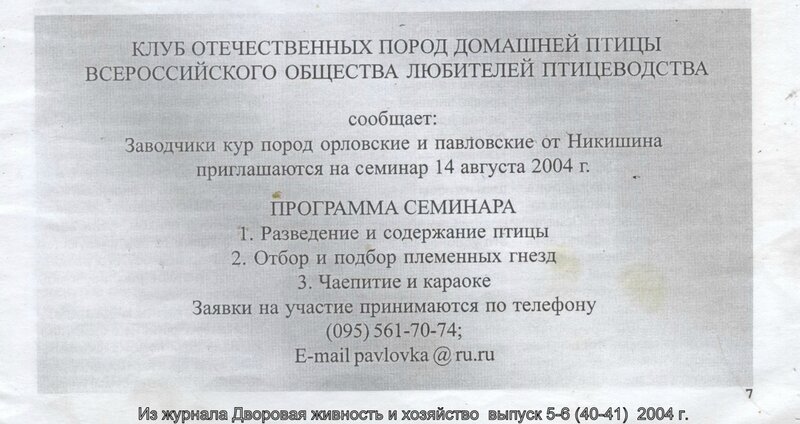 КЛУБ ОТЕЧЕСТВЕННЫХ ПОРОД ДОМАШНЕЙ ПТИЦЫ
ВСЕРОССИЙСКОГО ОБЩЕСТВА ЛЮБИТЕЛЕЙ ПТИЦЕВОДСТВА

сообщает:
Заводчики кур пород орловские и павловские от Никишина приглашаются на семинар 14 августа 2004 г.

ПРОГРАММА СЕМИНАРА
1. Разведение и содержание птицы
2. Отбор и подбор племенных гнезд
3. Чаепитие и караоке
Заявки на участие принимаются по телефону
(095) 561-70-74;
E-mail pavlovka @ ru.ru

7

Из журнала Дворовая живность и хозяйство выпуск 5-6 (40-41) 2004 г.